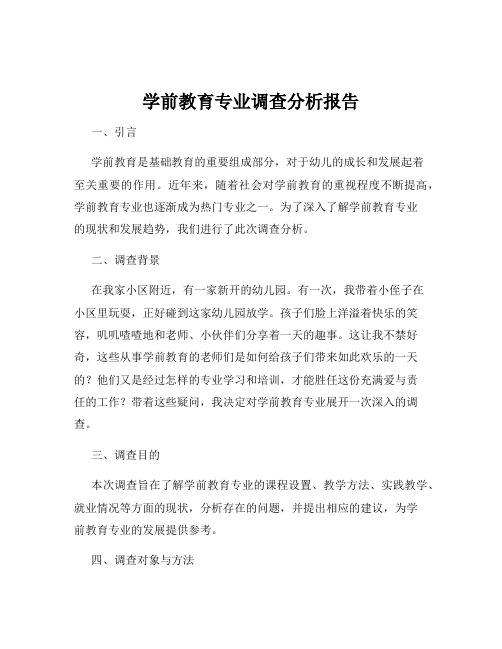 学前教育专业调查分析报告

一、引言

学前教育是基础教育的重要组成部分，对于幼儿的成长和发展起着至关重要的作用。近年来，随着社会对学前教育的重视程度不断提高，学前教育专业也逐渐成为热门专业之一。为了深入了解学前教育专业的现状和发展趋势，我们进行了此次调查分析。

二、调查背景

在我家小区附近，有一家新开的幼儿园。有一次，我带着小侄子在小区里玩耍，正好碰到这家幼儿园放学。孩子们脸上洋溢着快乐的笑容，叽叽喳喳地和老师、小伙伴们分享着一天的趣事。这让我不禁好奇，这些从事学前教育的老师们是如何给孩子们带来如此欢乐的一天的？他们又是经过怎样的专业学习和培训，才能胜任这份充满爱与责任的工作？带着这些疑问，我决定对学前教育专业展开一次深入的调查。

三、调查目的

本次调查旨在了解学前教育专业的课程设置、教学方法、实践教学、就业情况等方面的现状，分析存在的问题，并提出相应的建议，为学前教育专业的发展提供参考。

四、调查对象与方法